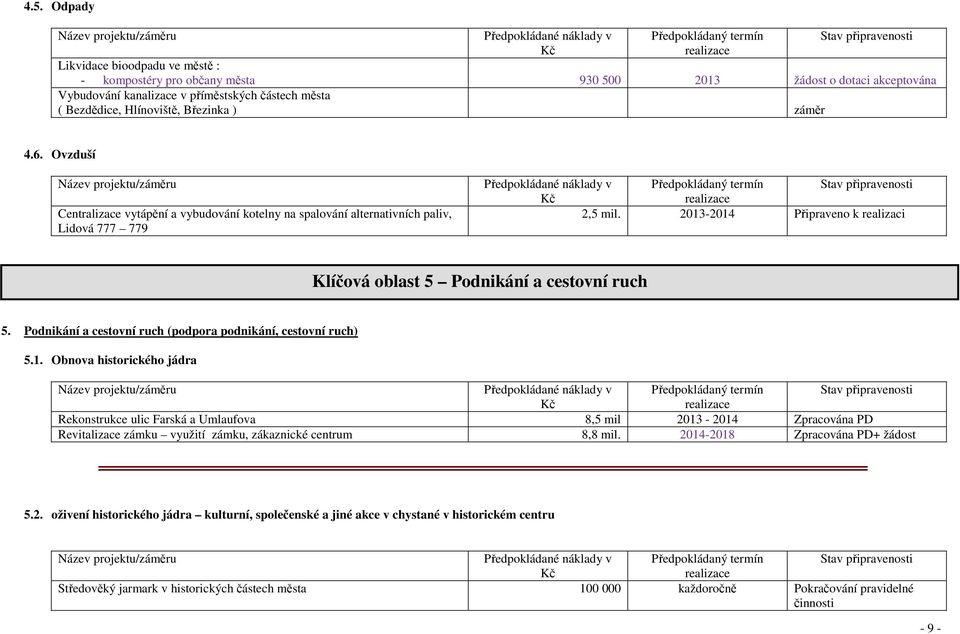 4.5. Odpady

| Název projektu/záměru | Předpokládané náklady v Kč | Předpokládaný termín realizace | Stav připravenosti |
|---|---|---|---|
| Likvidace bioodpadu ve městě : - kompostéry pro občany města | 930 500 | 2013 | žádost o dotaci akceptována |
| Vybudování kanalizace v příměstských částech města ( Bezdědice, Hlínoviště, Březinka ) | | | záměr |

4.6. Ovzduší

| Název projektu/záměru | Předpokládané náklady v Kč | Předpokládaný termín realizace | Stav připravenosti |
|---|---|---|---|
| Centralizace vytápění a vybudování kotelny na spalování alternativních paliv, Lidová 777 – 779 | 2,5 mil. | 2013-2014 | Připraveno k realizaci |

Klíčová oblast 5 – Podnikání a cestovní ruch

5. Podnikání a cestovní ruch (podpora podnikání, cestovní ruch)

5.1. Obnova historického jádra

| Název projektu/záměru | Předpokládané náklady v Kč | Předpokládaný termín realizace | Stav připravenosti |
|---|---|---|---|
| Rekonstrukce ulic Farská a Umlaufova | 8,5 mil | 2013 - 2014 | Zpracována PD |
| Revitalizace zámku – využití zámku, zákaznické centrum | 8,8 mil. | 2014-2018 | Zpracována PD+ žádost |

5.2. oživení historického jádra – kulturní, společenské a jiné akce v chystané v historickém centru

| Název projektu/záměru | Předpokládané náklady v Kč | Předpokládaný termín realizace | Stav připravenosti |
|---|---|---|---|
| Středověký jarmark v historických částech města | 100 000 | každoročně | Pokračování pravidelné činnosti |

- 9 -